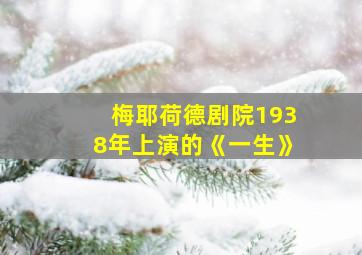 梅耶荷德剧院1938年上演的《一生》